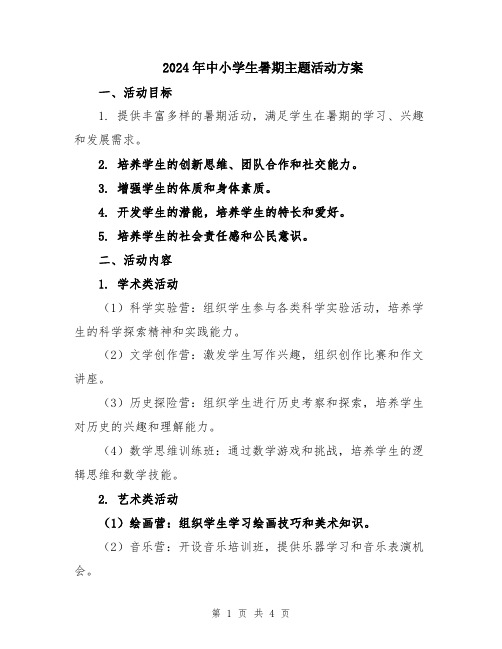 2024年中小学生暑期主题活动方案

一、活动目标

1. 提供丰富多样的暑期活动，满足学生在暑期的学习、兴趣和发展需求。

2. 培养学生的创新思维、团队合作和社交能力。

3. 增强学生的体质和身体素质。

4. 开发学生的潜能，培养学生的特长和爱好。

5. 培养学生的社会责任感和公民意识。

二、活动内容

1. 学术类活动

（1）科学实验营：组织学生参与各类科学实验活动，培养学生的科学探索精神和实践能力。

（2）文学创作营：激发学生写作兴趣，组织创作比赛和作文讲座。

（3）历史探险营：组织学生进行历史考察和探索，培养学生对历史的兴趣和理解能力。

（4）数学思维训练班：通过数学游戏和挑战，培养学生的逻辑思维和数学技能。

2. 艺术类活动

（1）绘画营：组织学生学习绘画技巧和美术知识。

（2）音乐营：开设音乐培训班，提供乐器学习和音乐表演机会。

第 1 页 共 4 页